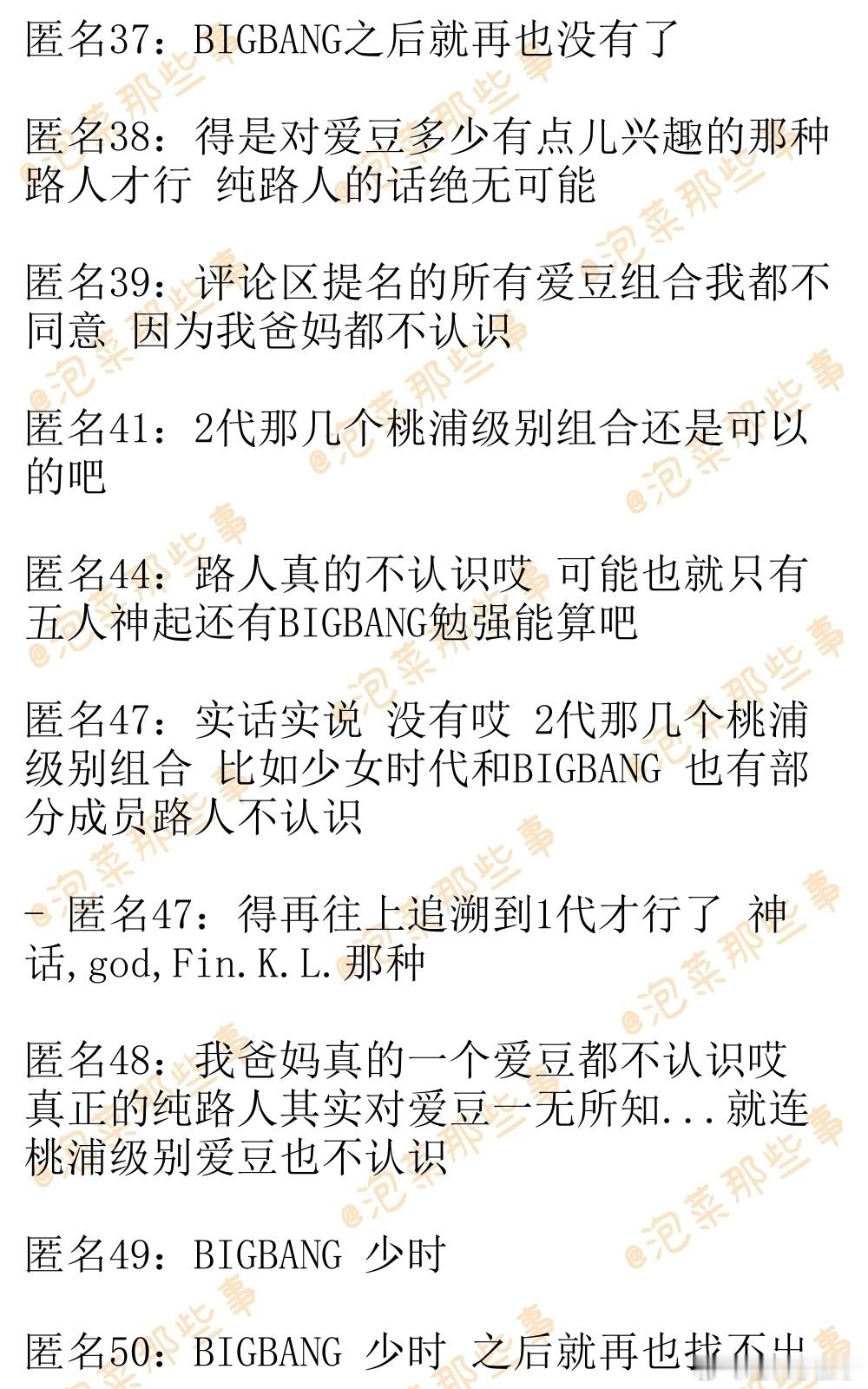 匿名37：BIGBANG之后就再也没有了

匿名38：得是对爱豆多少有点儿兴趣的那种路人才行 纯路人的话绝无可能

匿名39：评论区提名的所有爱豆组合我都不同意 因为我爸妈都不认识

匿名41：2代那几个桃浦级别组合还是可以的吧

匿名44：路人真的不认识哎 可能也就只有五人神起还有BIGBANG勉强能算吧

匿名47：实话实说 没有哎 2代那几个桃浦级别组合 比如少女时代和BIGBANG 也有部分成员路人不认识

- 匿名47：得再往上追溯到1代才行了 神话,god,Fin.K.L.那种

匿名48：我爸妈真的一个爱豆都不认识哎 真正的纯路人其实对爱豆一无所知...就连桃浦级别爱豆也不认识

匿名49：BIGBANG 少时

匿名50：BIGBANG 少时 之后就再也找不出

@泡菜那些事